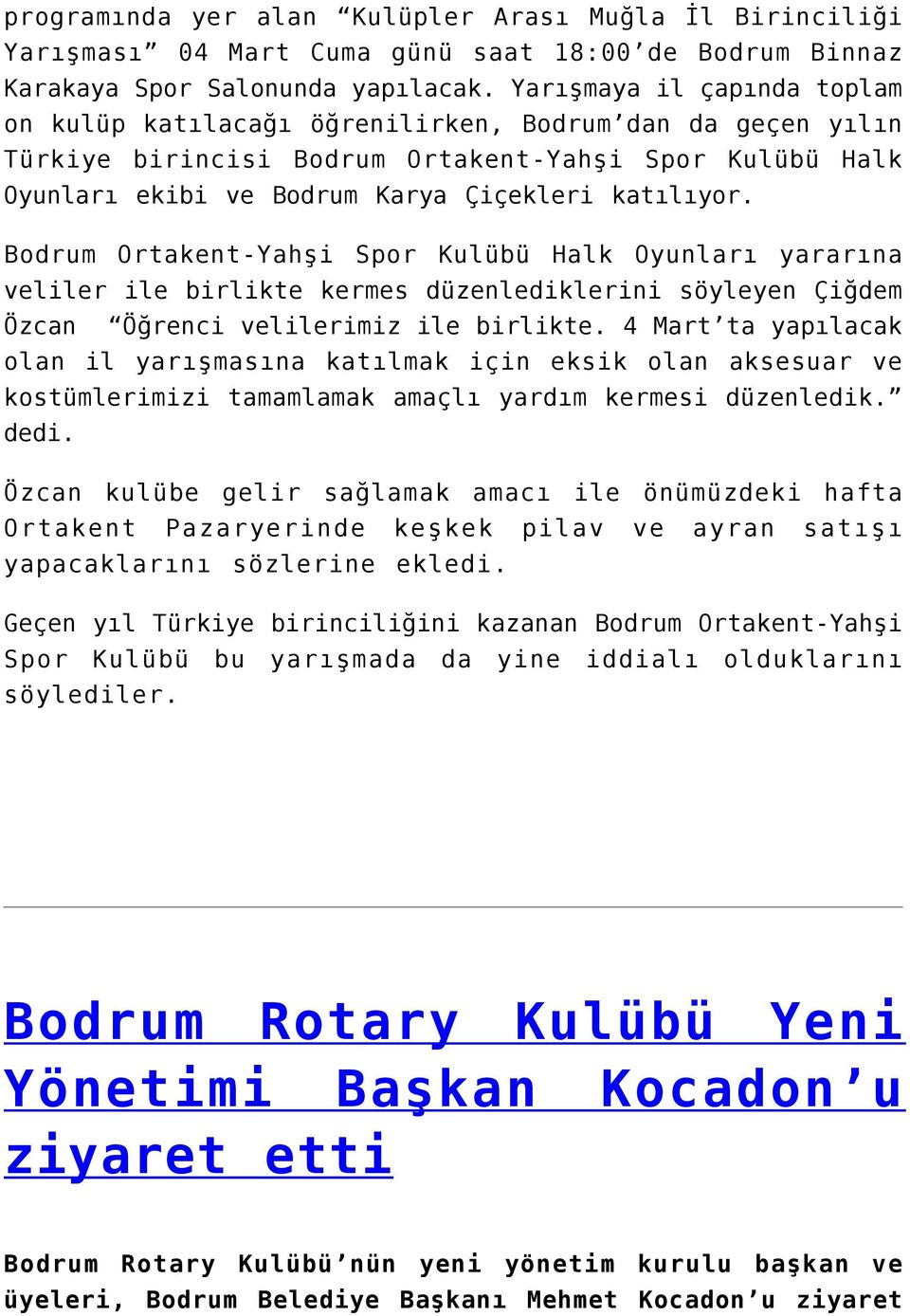 programında yer alan “Kulüpler Arası Muğla İl Birinciliği Yarışması” 04 Mart Cuma günü saat 18:00’de Bodrum Binnaz Karakaya Spor Salonunda yapılacak. Yarışmaya il çapında toplam on kulüp katılacağı öğrenilirken, Bodrum’dan da geçen yılın Türkiye birincisi Bodrum Ortakent-Yahşi Spor Kulübü Halk Oyunları ekibi ve Bodrum Karya Çiçekleri katılıyor.

Bodrum Ortakent-Yahşi Spor Kulübü Halk Oyunları yararına veliler ile birlikte kermes düzenlediklerini söyleyen Çiğdem Özcan “Öğrenci velilerimiz ile birlikte. 4 Mart’ta yapılacak olan il yarışmasına katılmak için eksik olan aksesuar ve kostümlerimizi tamamlamak amaçlı yardım kermesi düzenledik.” dedi.

Özcan kulübe gelir sağlamak amacı ile önümüzdeki hafta Ortakent Pazaryerinde keşkek pilav ve ayran satışı yapacaklarını sözlerine ekledi.

Geçen yıl Türkiye birinciliğini kazanan Bodrum Ortakent-Yahşi Spor Kulübü bu yarışmada da yine iddialı olduklarını söylediler.

Bodrum Rotary Kulübü Yeni Yönetimi Başkan Kocadon’u ziyaret etti

Bodrum Rotary Kulübü’nün yeni yönetim kurulu başkan ve üyeleri, Bodrum Belediye Başkanı Mehmet Kocadon’u ziyaret